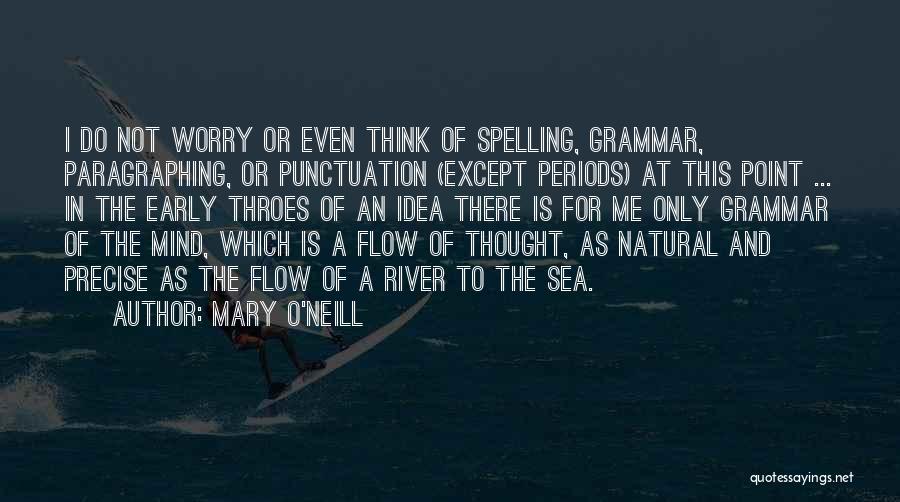 I DO NOT WORRY OR EVEN THINK OF SPELLING, GRAMMAR, PARAGRAPHING, OR PUNCTUATION (EXCEPT PERIODS) AT THIS POINT ... IN THE EARLY THROES OF AN IDEA THERE IS FOR ME ONLY GRAMMAR OF THE MIND, WHICH IS A FLOW OF THOUGHT, AS NATURAL AND PRECISE AS THE FLOW OF A RIVER TO THE SEA.

AUTHOR: MARY O'NEILL

quotessayings.net